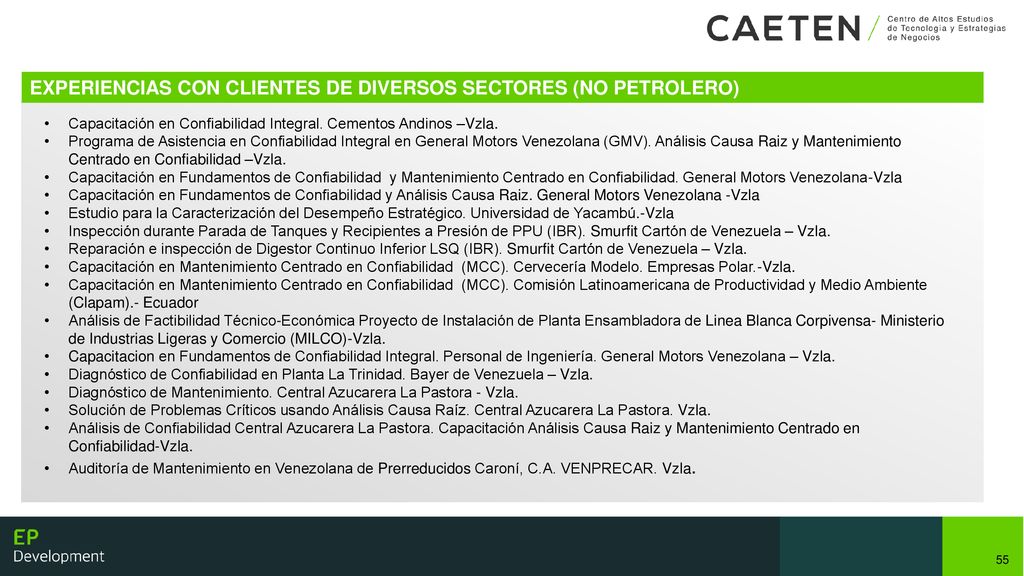 CAETEN / Centro de Altos Estudios de Tecnología y Estrategias de Negocios

EXPERIENCIAS CON CLIENTES DE DIVERSOS SECTORES (NO PETROLERO)

• Capacitación en Confiabilidad Integral. Cementos Andinos –Vzla.
• Programa de Asistencia en Confiabilidad Integral en General Motors Venezolana (GMV). Análisis Causa Raiz y Mantenimiento Centrado en Confiabilidad –Vzla.
• Capacitación en Fundamentos de Confiabilidad y Mantenimiento Centrado en Confiabilidad. General Motors Venezolana-Vzla
• Capacitación en Fundamentos de Confiabilidad y Análisis Causa Raiz. General Motors Venezolana -Vzla
• Estudio para la Caracterización del Desempeño Estratégico. Universidad de Yacambú.-Vzla
• Inspección durante Parada de Tanques y Recipientes a Presión de PPU (IBR). Smurfit Cartón de Venezuela – Vzla.
• Reparación e inspección de Digestor Continuo Inferior LSQ (IBR). Smurfit Cartón de Venezuela – Vzla.
• Capacitación en Mantenimiento Centrado en Confiabilidad (MCC). Cervecería Modelo. Empresas Polar.-Vzla.
• Capacitación en Mantenimiento Centrado en Confiabilidad (MCC). Comisión Latinoamericana de Productividad y Medio Ambiente (Clapam).- Ecuador
• Análisis de Factibilidad Técnico-Económica Proyecto de Instalación de Planta Ensambladora de Linea Blanca Corpivensa- Ministerio de Industrias Ligeras y Comercio (MILCO)-Vzla.
• Capacitacion en Fundamentos de Confiabilidad Integral. Personal de Ingeniería. General Motors Venezolana – Vzla.
• Diagnóstico de Confiabilidad en Planta La Trinidad. Bayer de Venezuela – Vzla.
• Diagnóstico de Mantenimiento. Central Azucarera La Pastora - Vzla.
• Solución de Problemas Críticos usando Análisis Causa Raíz. Central Azucarera La Pastora. Vzla.
• Análisis de Confiabilidad Central Azucarera La Pastora. Capacitación Análisis Causa Raiz y Mantenimiento Centrado en Confiabilidad-Vzla.
• Auditoría de Mantenimiento en Venezolana de Prerreducidos Caroní, C.A. VENPRECAR. Vzla.

EP
Development

55